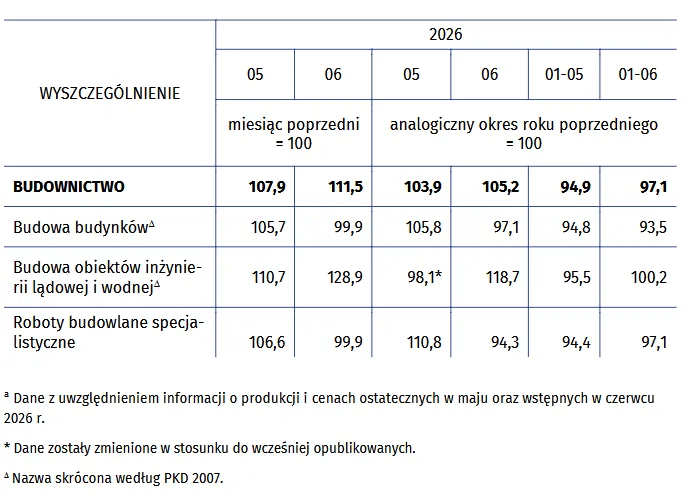 | WYSZCZEGÓLNIENIE | 2026 | | | | | |
|---|---|---|---|---|---|---|
| | 05 | 06 | 05 | 06 | 01-05 | 01-06 |
| | miesiąc poprzedni = 100 | | analogiczny okres roku poprzedniego = 100 | | | |
| BUDOWNICTWO | 107,9 | 111,5 | 103,9 | 105,2 | 94,9 | 97,1 |
| Budowa budynków$^{\Delta}$ | 105,7 | 99,9 | 105,8 | 97,1 | 94,8 | 93,5 |
| Budowa obiektów inżynierii lądowej i wodnej$^{\Delta}$ | 110,7 | 128,9 | 98,1* | 118,7 | 95,5 | 100,2 |
| Roboty budowlane specjalistyczne | 106,6 | 99,9 | 110,8 | 94,3 | 94,4 | 97,1 |

$^{a}$ Dane z uwzględnieniem informacji o produkcji i cenach ostatecznych w maju oraz wstępnych w czerwcu 2026 r.

* Dane zostały zmienione w stosunku do wcześniej opublikowanych.

$^{\Delta}$ Nazwa skrócona według PKD 2007.